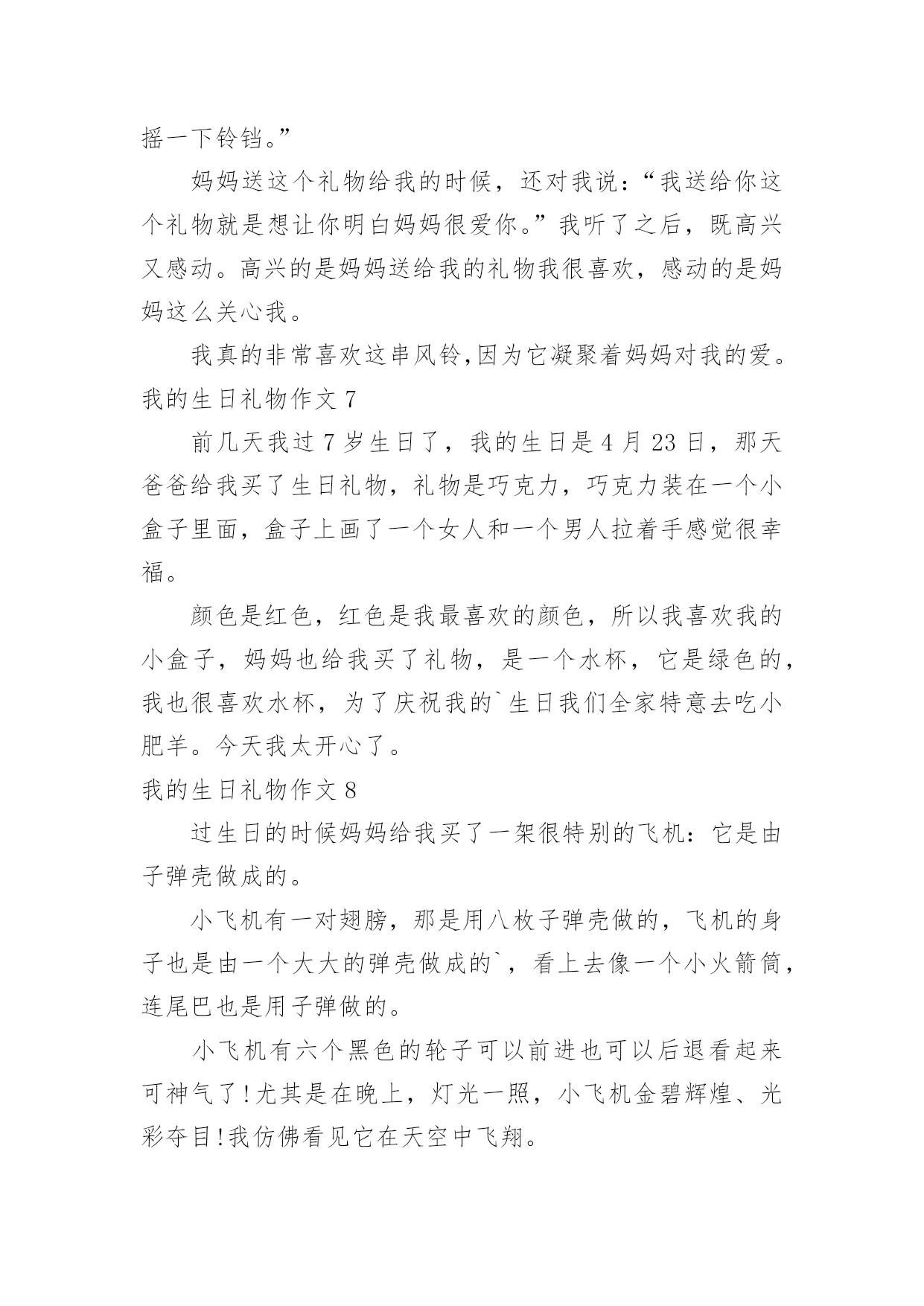 摇一下铃铛。”

妈妈送这个礼物给我的时候，还对我说：“我送给你这个礼物就是想让你明白妈妈很爱你。”我听了之后，既高兴又感动。高兴的是妈妈送给我的礼物我很喜欢，感动的是妈妈这么关心我。

我真的非常喜欢这串风铃,因为它凝聚着妈妈对我的爱。

我的生日礼物作文 7

前几天我过 7 岁生日了，我的生日是 4 月 23 日，那天爸爸给我买了生日礼物，礼物是巧克力，巧克力装在一个小盒子里面，盒子上画了一个女人和一个男人拉着手感觉很幸福。

颜色是红色，红色是我最喜欢的颜色，所以我喜欢我的小盒子，妈妈也给我买了礼物，是一个水杯，它是绿色的，我也很喜欢水杯，为了庆祝我的`生日我们全家特意去吃小肥羊。今天我太开心了。

我的生日礼物作文 8

过生日的时候妈妈给我买了一架很特别的飞机：它是由子弹壳做成的。

小飞机有一对翅膀，那是用八枚子弹壳做的，飞机的身子也是由一个大大的弹壳做成的`，看上去像一个小火箭筒，连尾巴也是用子弹做的。

小飞机有六个黑色的轮子可以前进也可以后退看起来可神气了!尤其是在晚上，灯光一照，小飞机金碧辉煌、光彩夺目!我仿佛看见它在天空中飞翔。